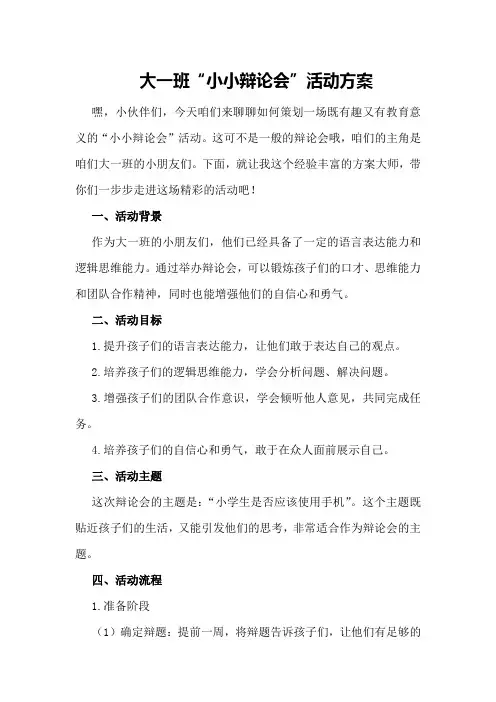 大一班“小小辩论会”活动方案

嘿，小伙伴们，今天咱们来聊聊如何策划一场既有趣又有教育意义的“小小辩论会”活动。这可不是一般的辩论会哦，咱们的主角是咱们大一班的小朋友们。下面，就让我这个经验丰富的方案大师，带你们一步步走进这场精彩的活动吧！

一、活动背景

作为大一班的小朋友们，他们已经具备了一定的语言表达能力和逻辑思维能力。通过举办辩论会，可以锻炼孩子们的口才、思维能力和团队合作精神，同时也能增强他们的自信心和勇气。

二、活动目标

1.提升孩子们的语言表达能力，让他们敢于表达自己的观点。

2.培养孩子们的逻辑思维能力，学会分析问题、解决问题。

3.增强孩子们的团队合作意识，学会倾听他人意见，共同完成任务。

4.培养孩子们的自信心和勇气，敢于在众人面前展示自己。

三、活动主题

这次辩论会的主题是：“小学生是否应该使用手机”。这个主题既贴近孩子们的生活，又能引发他们的思考，非常适合作为辩论会的主题。

四、活动流程

1.准备阶段

（1）确定辩题：提前一周，将辩题告诉孩子们，让他们有足够的